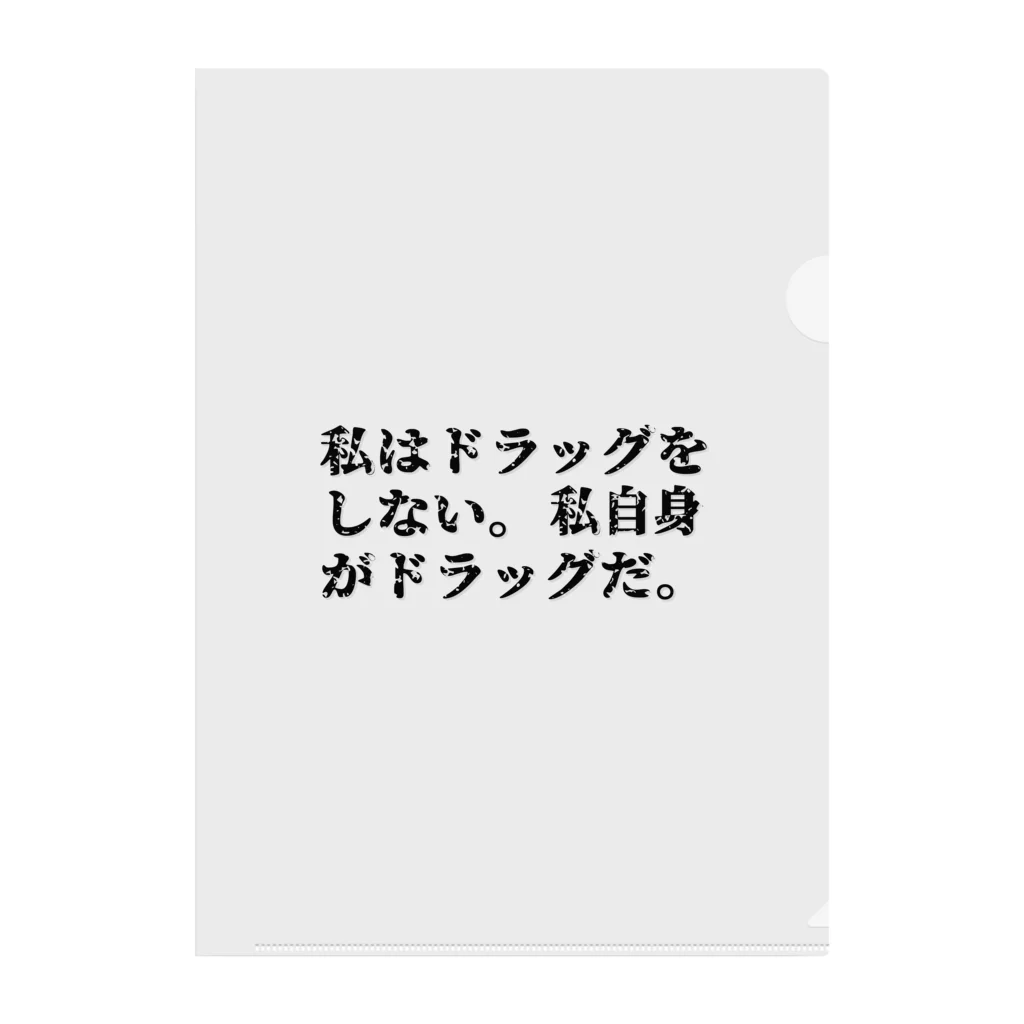 私はドラッグをしない。私自身がドラッグだ。